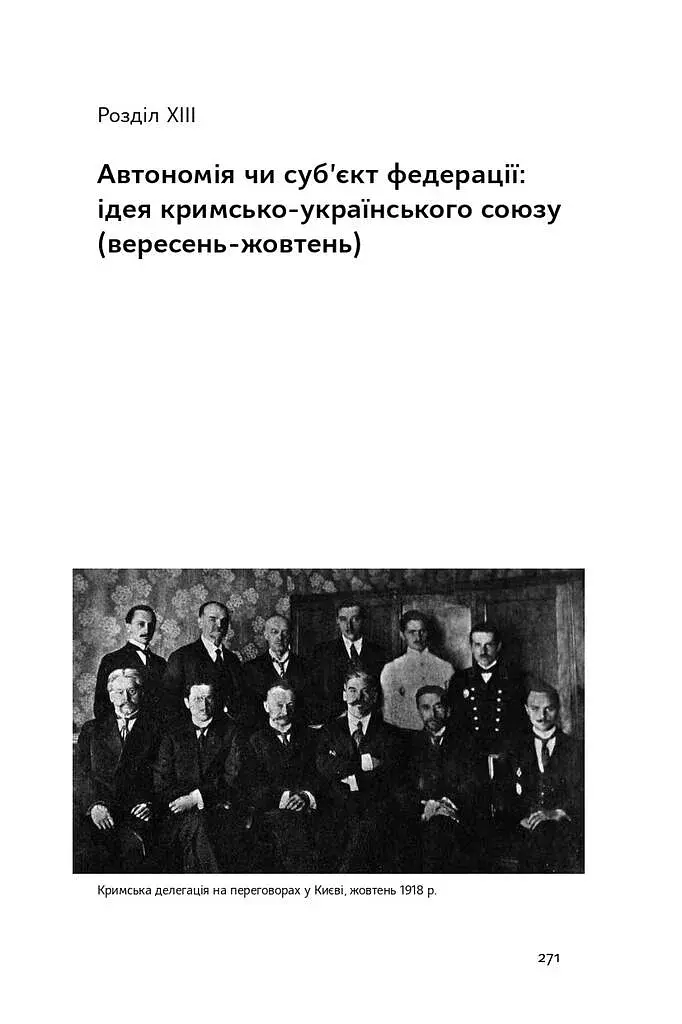 Розділ XIII

Автономія чи суб'єкт федерації: ідея кримсько-українського союзу (вересень-жовтень)

Кримська делегація на переговорах у Києві, жовтень 1918 р.

271